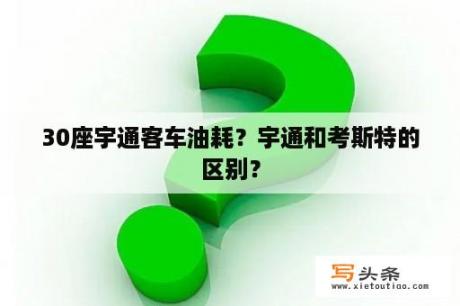 30座宇通客车油耗？宇通和考斯特的区别？

写头条
www.xietoutiao.com